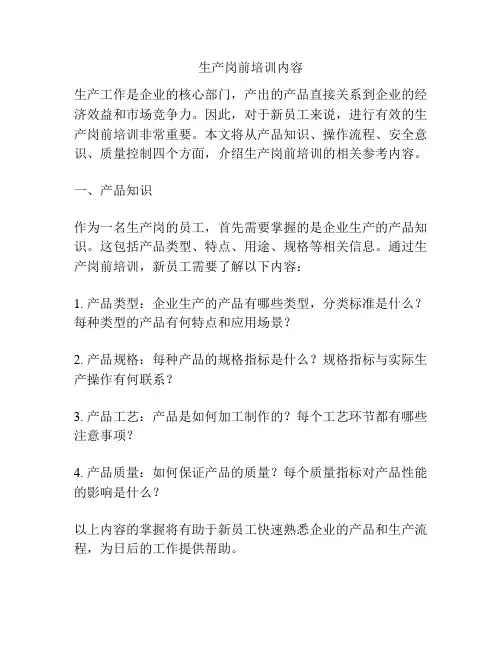 生产岗前培训内容

生产工作是企业的核心部门，产出的产品直接关系到企业的经济效益和市场竞争力。因此，对于新员工来说，进行有效的生产岗前培训非常重要。本文将从产品知识、操作流程、安全意识、质量控制四个方面，介绍生产岗前培训的相关参考内容。

一、产品知识

作为一名生产岗的员工，首先需要掌握的是企业生产的产品知识。这包括产品类型、特点、用途、规格等相关信息。通过生产岗前培训，新员工需要了解以下内容：

1. 产品类型：企业生产的产品有哪些类型，分类标准是什么？每种类型的产品有何特点和应用场景？

2. 产品规格：每种产品的规格指标是什么？规格指标与实际生产操作有何联系？

3. 产品工艺：产品是如何加工制作的？每个工艺环节都有哪些注意事项？

4. 产品质量：如何保证产品的质量？每个质量指标对产品性能的影响是什么？

以上内容的掌握将有助于新员工快速熟悉企业的产品和生产流程，为日后的工作提供帮助。